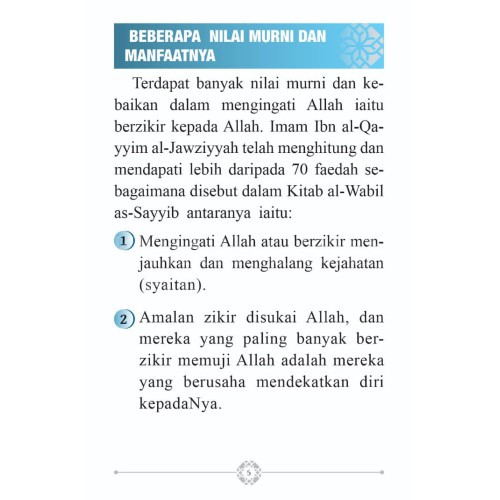 BEBERAPA NILAI MURNI DAN MANFAATNYA

Terdapat banyak nilai murni dan kebaikan dalam mengingati Allah iaitu berzikir kepada Allah. Imam Ibn al-Qayyim al-Jawziyyah telah menghitung dan mendapati lebih daripada 70 faedah sebagaimana disebut dalam Kitab al-Wabil as-Sayyib antaranya iaitu:

1 Mengingati Allah atau berzikir menjauhkan dan menghalang kejahatan (syaitan).

2 Amalan zikir disukai Allah, dan mereka yang paling banyak berzikir memuji Allah adalah mereka yang berusaha mendekatkan diri kepadaNya.

5